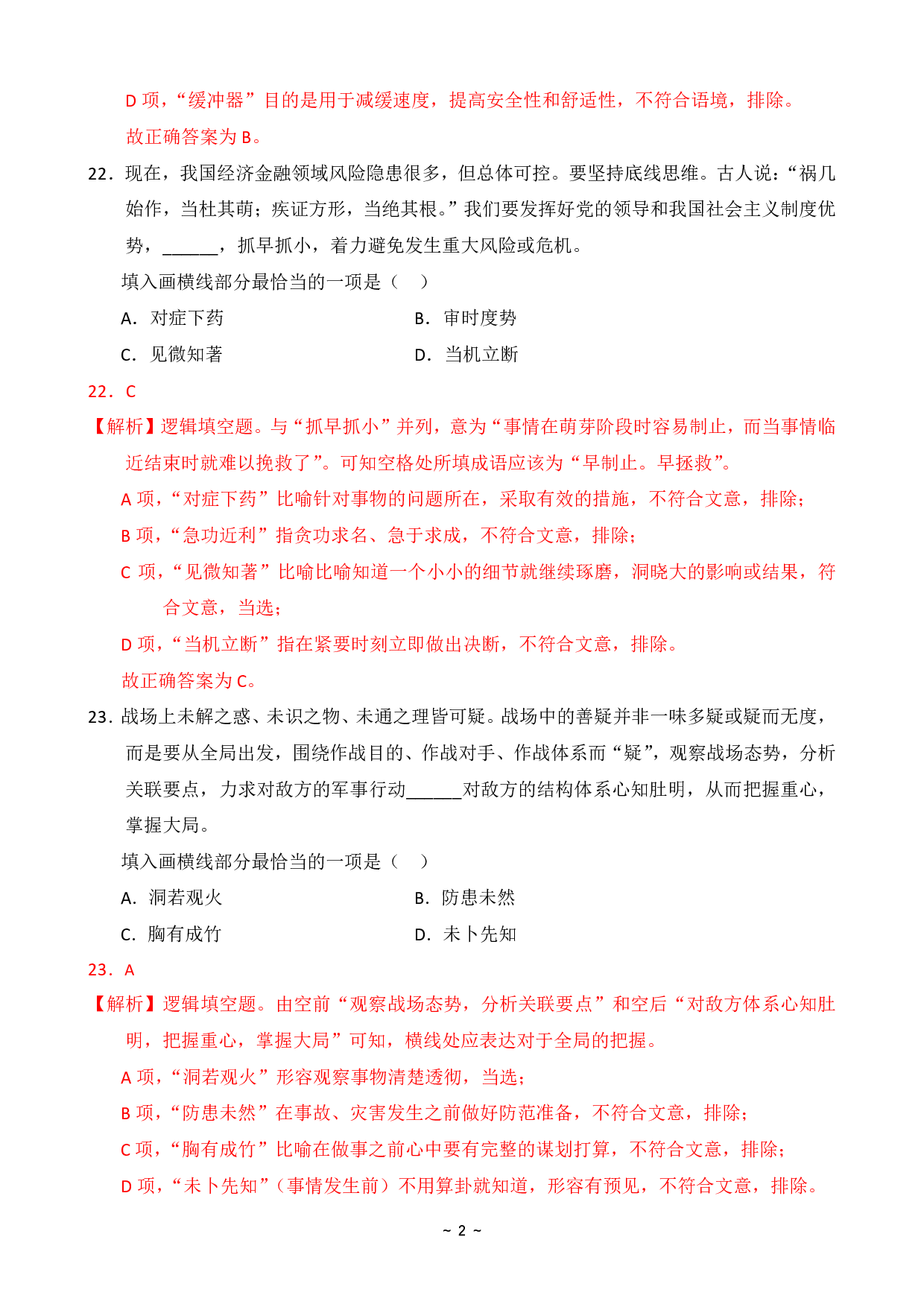 D项，“缓冲器”目的是用于减缓速度，提高安全性和舒适性，不符合语境，排除。

故正确答案为B。

22．现在，我国经济金融领域风险隐患很多，但总体可控。要坚持底线思维。古人说：“祸几始作，当杜其萌；疾证方形，当绝其根。”我们要发挥好党的领导和我国社会主义制度优势，____，抓早抓小，着力避免发生重大风险或危机。

填入画横线部分最恰当的一项是（ ）

A．对症下药 B．审时度势

C．见微知著 D．当机立断

22．C

【解析】逻辑填空题。与“抓早抓小”并列，意为“事情在萌芽阶段时容易制止，而当事情临近结束时就难以挽救了”。可知空格处所填成语应该为“早制止。早拯救”。

A项，“对症下药”比喻针对事物的问题所在，采取有效的措施，不符合文意，排除；

B项，“急功近利”指贪功求名、急于求成，不符合文意，排除；

C项，“见微知著”比喻比喻知道一个小小的细节就继续琢磨，洞晓大的影响或结果，符合文意，当选；

D项，“当机立断”指在紧要时刻立即做出决断，不符合文意，排除。

故正确答案为C。

23．战场上未解之惑、未识之物、未通之理皆可疑。战场中的善疑并非一味多疑或疑而无度，而是要从全局出发，围绕作战目的、作战对手、作战体系而“疑”，观察战场态势，分析关联要点，力求对敌方的军事行动____对敌方的结构体系心知肚明，从而把握重心，掌握大局。

填入画横线部分最恰当的一项是（ ）

A．洞若观火 B．防患未然

C．胸有成竹 D．未卜先知

23．A

【解析】逻辑填空题。由空前“观察战场态势，分析关联要点”和空后“对敌方体系心知肚明，把握重心，掌握大局”可知，横线处应表达对于全局的把握。

A项，“洞若观火”形容观察事物清楚透彻，当选；

B项，“防患未然”在事故、灾害发生之前做好防范准备，不符合文意，排除；

C项，“胸有成竹”比喻在做事之前心中要有完整的谋划打算，不符合文意，排除；

D项，“未卜先知”（事情发生前）不用算卦就知道，形容有预见，不符合文意，排除。

~ 2 ~